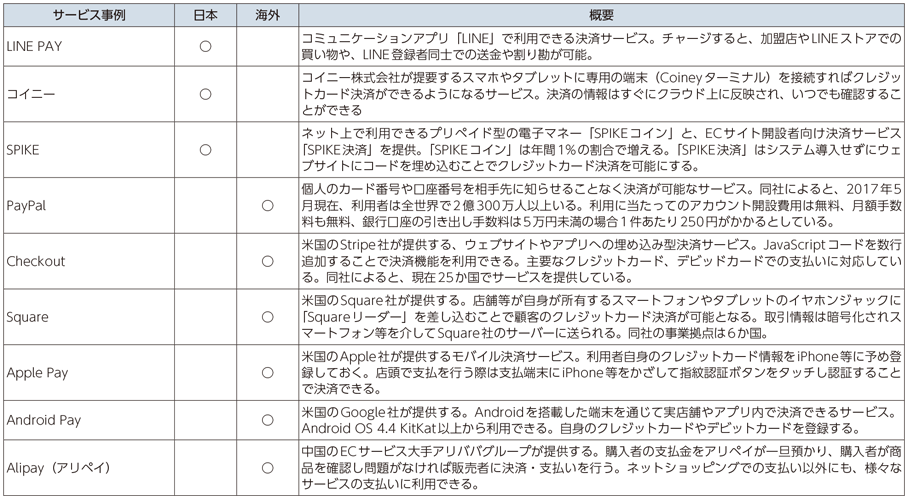 | サービス事例 | 日本 | 海外 | 概要 |
|---|---|---|---|
| LINE PAY | ○ | | コミュニケーションアプリ「LINE」で利用できる決済サービス。チャージすると、加盟店やLINEストアでの買い物や、LINE登録者同士での送金や割り勘が可能。 |
| コイニー | ○ | | コイニー株式会社が提要するスマホやタブレットに専用の端末（Coineyターミナル）を接続すればクレジットカード決済ができるようになるサービス。決済の情報はすぐにクラウド上に反映され、いつでも確認することができる |
| SPIKE | ○ | | ネット上で利用できるプリペイド型の電子マネー「SPIKEコイン」と、ECサイト開設者向け決済サービス「SPIKE決済」を提供。「SPIKEコイン」は年間1%の割合で増える。「SPIKE決済」はシステム導入せずにウェブサイトにコードを埋め込むことでクレジットカード決済を可能にする。 |
| PayPal | | ○ | 個人のカード番号や口座番号を相手先に知らせることなく決済が可能なサービス。同社によると、2017年5月現在、利用者は全世界で2億300万人以上いる。利用に当たってのアカウント開設費用は無料、月額手数料も無料、銀行口座の引き出し手数料は5万円未満の場合1件あたり250円がかかるとしている。 |
| Checkout | | ○ | 米国のStripe社が提供する、ウェブサイトやアプリへの埋め込み型決済サービス。JavaScriptコードを数行追加することで決済機能を利用できる。主要なクレジットカード、デビッドカードでの支払いに対応している。同社によると、現在25か国でサービスを提供している。 |
| Square | | ○ | 米国のSquare社が提供する。店舗等が自身が所有するスマートフォンやタブレットのイヤホンジャックに「Squareリーダー」を差し込むことで顧客のクレジットカード決済が可能となる。取引情報は暗号化されスマートフォン等を介してSquare社のサーバーに送られる。同社の事業拠点は6か国。 |
| Apple Pay | | ○ | 米国のApple社が提供するモバイル決済サービス。利用者自身のクレジットカード情報をiPhone等に予め登録しておく。店頭で支払を行う際は支払端末にiPhone等をかざして指紋認証ボタンをタッチし認証することで決済できる。 |
| Android Pay | | ○ | 米国のGoogle社が提供する。Androidを搭載した端末を通じて実店舗やアプリ内で決済できるサービス。Android OS 4.4 KitKat以上から利用できる。自身のクレジットカードやデビットカードを登録する。 |
| Alipay（アリペイ） | | ○ | 中国のECサービス大手アリババグループが提供する。購入者の支払金をアリペイが一旦預かり、購入者が商品を確認し問題がなければ販売者に決済・支払いを行う。ネットショッピングでの支払い以外にも、様々なサービスの支払いに利用できる。 |